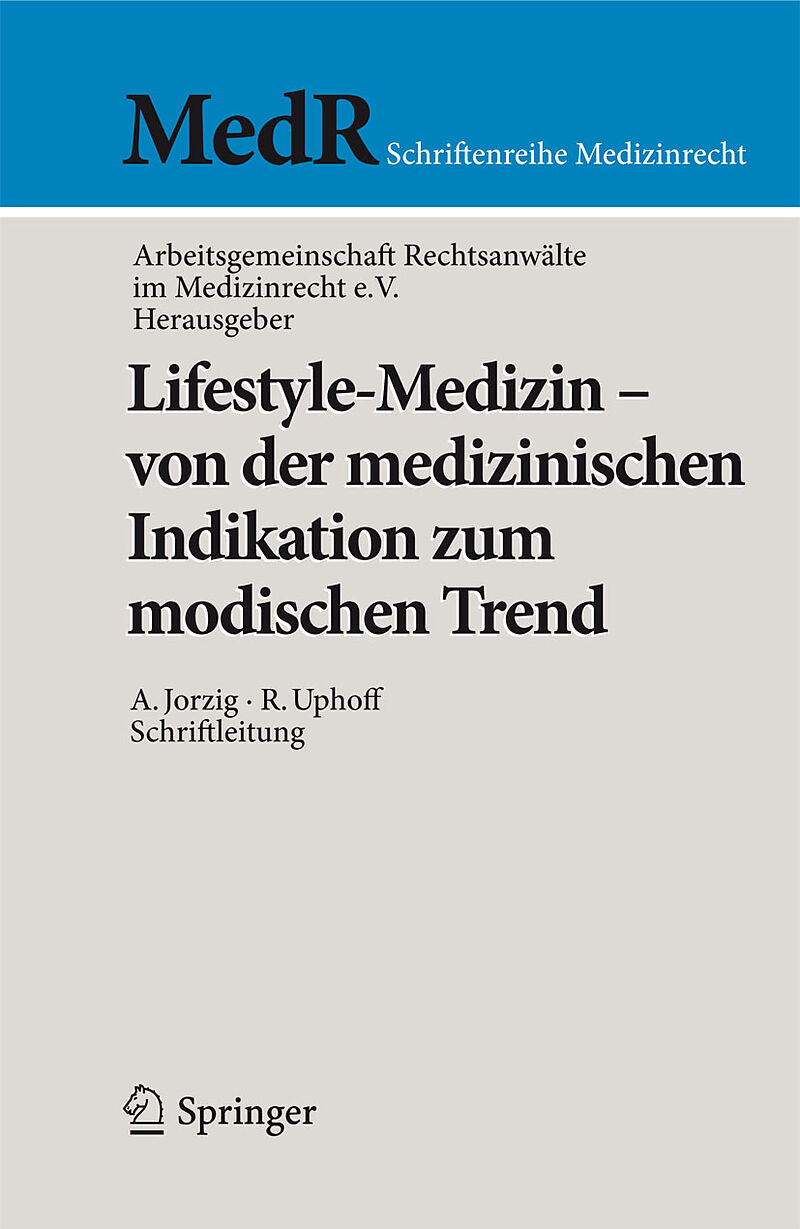 MedR Schriftenreihe Medizinrecht

Arbeitsgemeinschaft Rechtsanwälte im Medizinrecht e.V. Herausgeber

Lifestyle-Medizin – von der medizinischen Indikation zum modischen Trend

A. Jorzig · R. Uphoff Schriftleitung

Springer